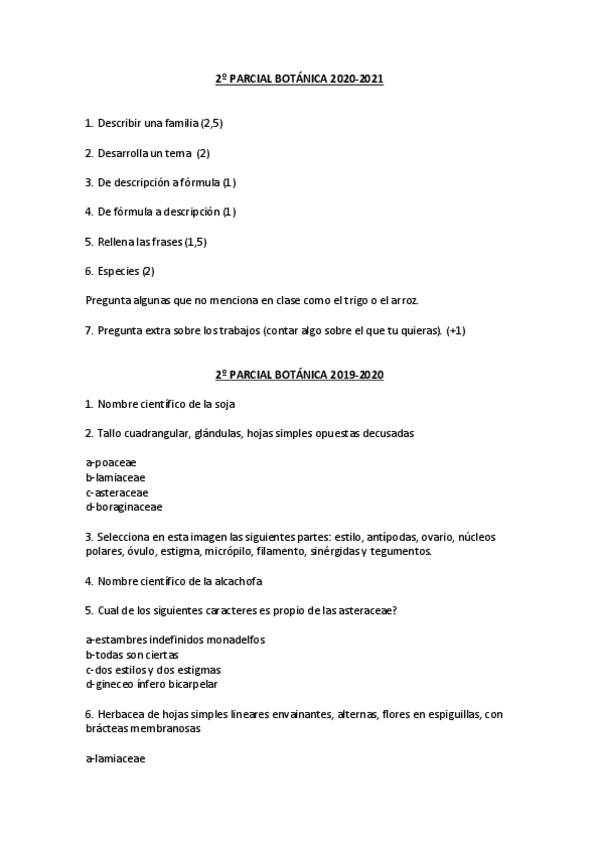 2º PARCIAL BOTÁNICA 2020-2021

1. Describir una familia (2,5)

2. Desarrolla un tema (2)

3. De descripción a fórmula (1)

4. De fórmula a descripción (1)

5. Rellena las frases (1,5)

6. Especies (2)

Pregunta algunas que no menciona en clase como el trigo o el arroz.

7. Pregunta extra sobre los trabajos (contar algo sobre el que tu quieras). (+1)

2º PARCIAL BOTÁNICA 2019-2020

1. Nombre científico de la soja

2. Tallo cuadrangular, glándulas, hojas simples opuestas decusadas

a-poaceae
b-lamiaceae
c-asteraceae
d-boraginaceae

3. Selecciona en esta imagen las siguientes partes: estilo, antípodas, ovario, núcleos polares, óvulo, estigma, micrópilo, filamento, sinérgidas y tegumentos.

4. Nombre científico de la alcachofa

5. Cual de los siguientes caracteres es propio de las asteraceae?

a-estambres indefinidos monadelfos
b-todas son ciertas
c-dos estilos y dos estigmas
d-gineceo ínfero bicarpelar

6. Herbacea de hojas simples lineares envainantes, alternas, flores en espiguillas, con brácteas membranosas

a-lamiaceae